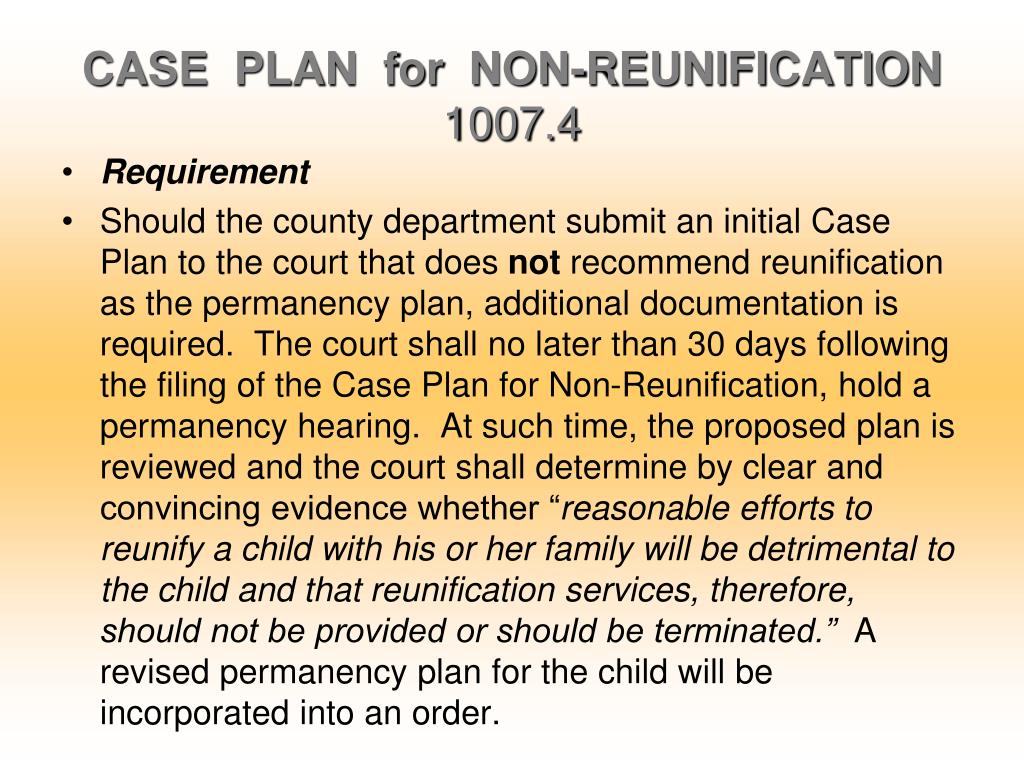 CASE PLAN for NON-REUNIFICATION 1007.4

• Requirement
• Should the county department submit an initial Case Plan to the court that does not recommend reunification as the permanency plan, additional documentation is required. The court shall no later than 30 days following the filing of the Case Plan for Non-Reunification, hold a permanency hearing. At such time, the proposed plan is reviewed and the court shall determine by clear and convincing evidence whether “reasonable efforts to reunify a child with his or her family will be detrimental to the child and that reunification services, therefore, should not be provided or should be terminated.” A revised permanency plan for the child will be incorporated into an order.